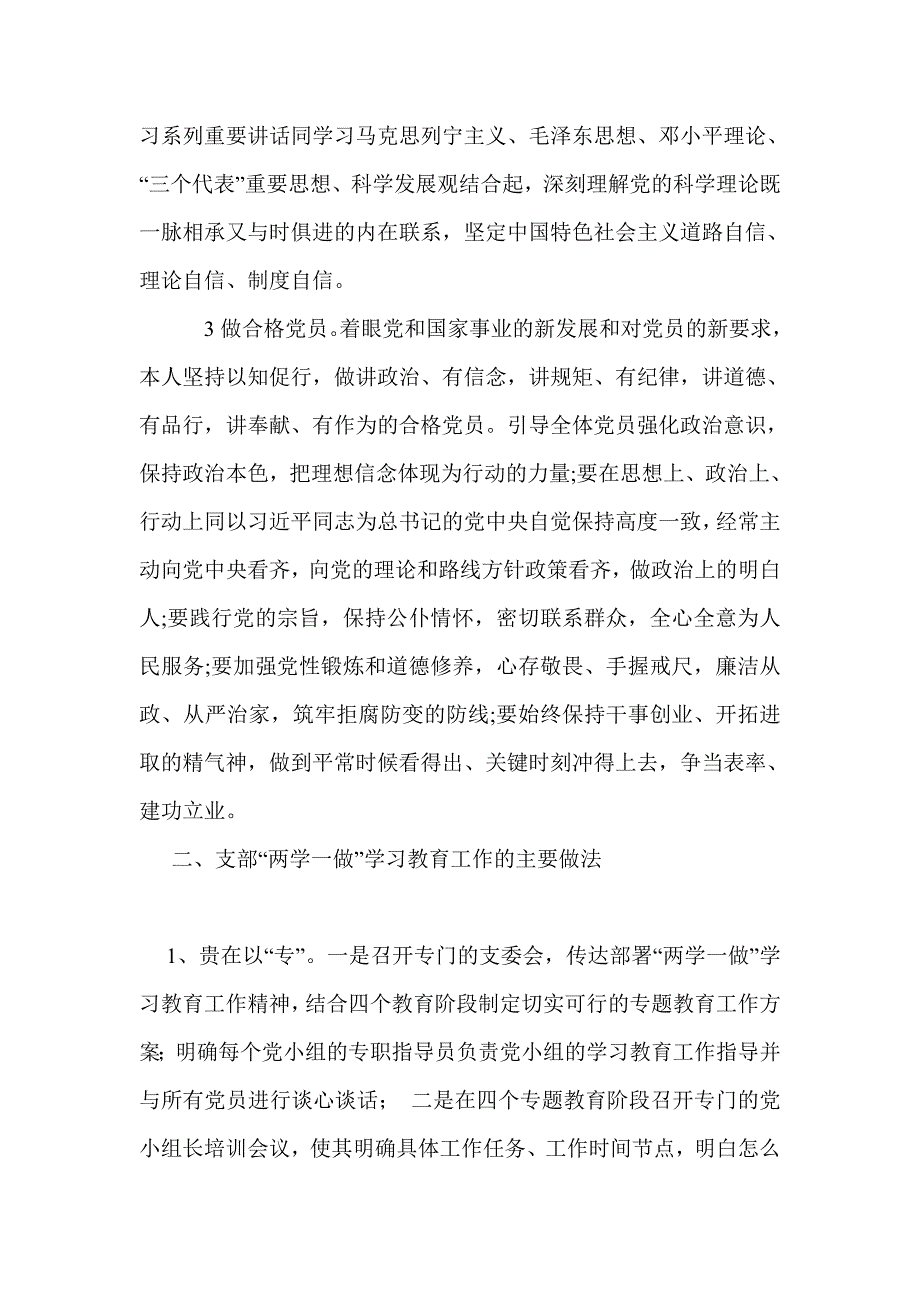 习系列重要讲话同学习马克思列宁主义、毛泽东思想、邓小平理论、“三个代表”重要思想、科学发展观结合起，深刻理解党的科学理论既一脉相承又与时俱进的内在联系，坚定中国特色社会主义道路自信、理论自信、制度自信。

3 做合格党员。着眼党和国家事业的新发展和对党员的新要求，本人坚持以知促行，做讲政治、有信念，讲规矩、有纪律，讲道德、有品行，讲奉献、有作为的合格党员。引导全体党员强化政治意识，保持政治本色，把理想信念体现为行动的力量;要在思想上、政治上、行动上同以习近平同志为总书记的党中央自觉保持高度一致，经常主动向党中央看齐，向党的理论和路线方针政策看齐，做政治上的明白人;要践行党的宗旨，保持公仆情怀，密切联系群众，全心全意为人民服务;要加强党性锻炼和道德修养，心存敬畏、手握戒尺，廉洁从政、从严治家，筑牢拒腐防变的防线;要始终保持干事创业、开拓进取的精气神，做到平常时候看得出、关键时刻冲得上去，争当表率、建功立业。

二、支部“两学一做”学习教育工作的主要做法

1、贵在以“专”。一是召开专门的支委会，传达部署“两学一做”学习教育工作精神，结合四个教育阶段制定切实可行的专题教育工作方案; 明确每个党小组的专职指导员负责党小组的学习教育工作指导并与所有党员进行谈心谈话； 二是在四个专题教育阶段召开专门的党小组长培训会议，使其明确具体工作任务、工作时间节点，明白怎么